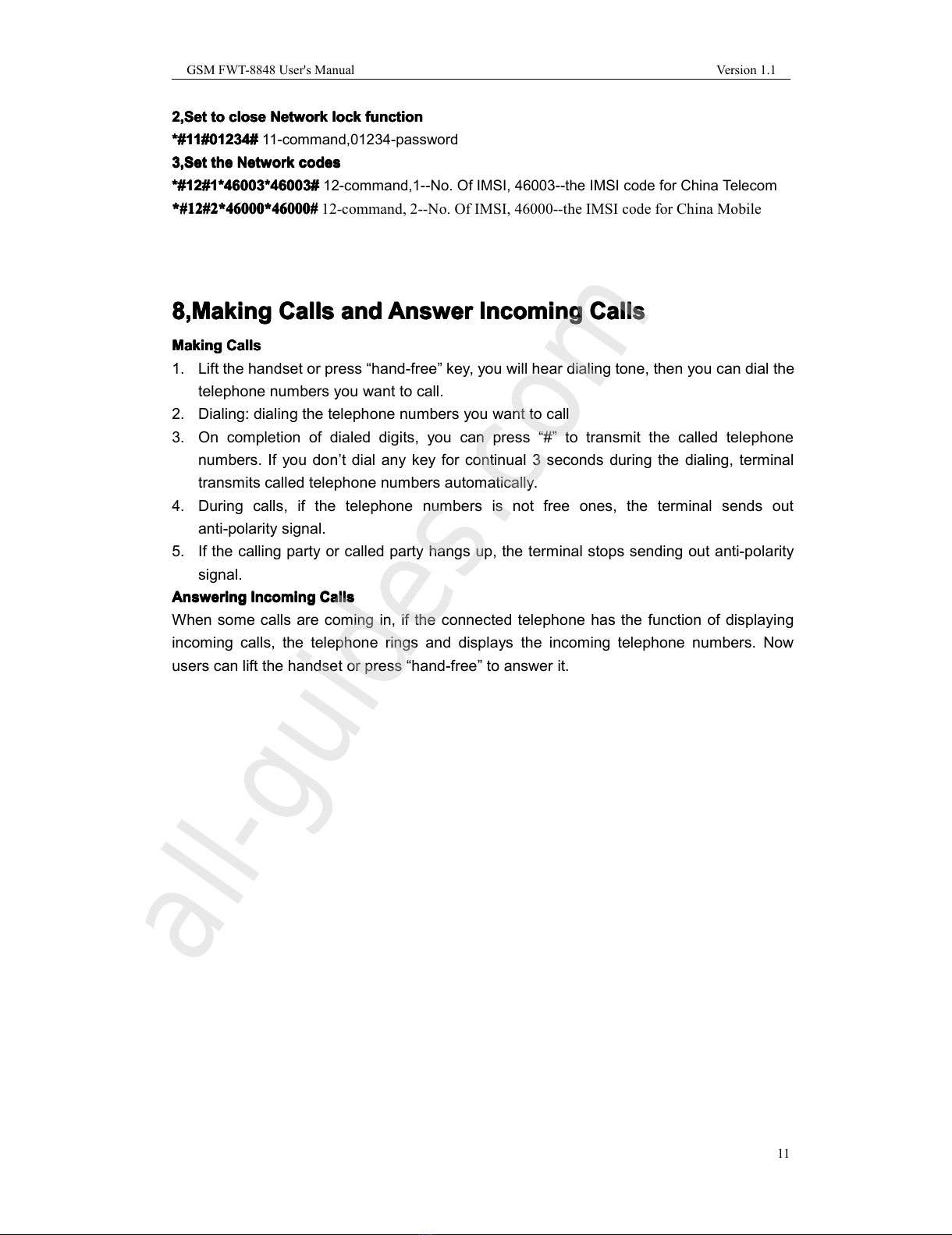 GSM FWT-8848 User's Manual Version 1.1

2,Set to close Network lock function
*#11#01234# 11-command,01234-password
3,Set the Network codes
*#12#1*46003*46003# 12-command,1--No. Of IMSI, 46003--the IMSI code for China Telecom
*#12#2*46000*46000# 12-command, 2--No. Of IMSI, 46000--the IMSI code for China Mobile

8,Making Calls and Answer Incoming Calls

Making Calls
1. Lift the handset or press “hand-free” key, you will hear dialing tone, then you can dial the telephone numbers you want to call.
2. Dialing: dialing the telephone numbers you want to call
3. On completion of dialed digits, you can press “#” to transmit the called telephone numbers. If you don’t dial any key for continual 3 seconds during the dialing, terminal transmits called telephone numbers automatically.
4. During calls, if the telephone numbers is not free ones, the terminal sends out anti-polarity signal.
5. If the calling party or called party hangs up, the terminal stops sending out anti-polarity signal.
Answering Incoming Calls
When some calls are coming in, if the connected telephone has the function of displaying incoming calls, the telephone rings and displays the incoming telephone numbers. Now users can lift the handset or press “hand-free” to answer it.

all-guides.com

11